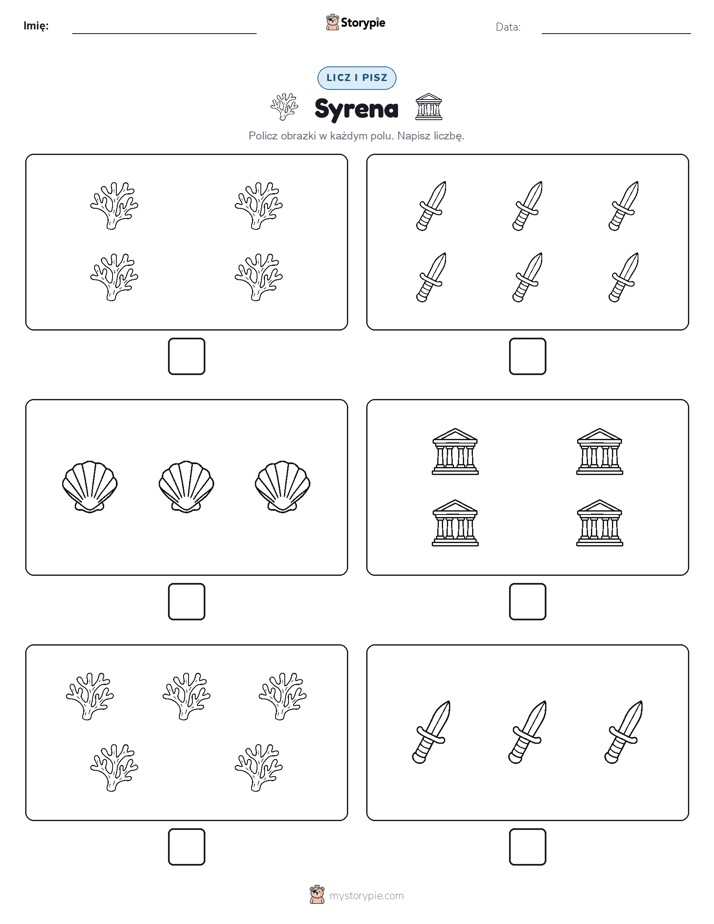 Imię:

Storypie

Data:

LICZ I PISZ

Syrena

Policz obrazki w każdym polu. Napisz liczbę.

mystorypie.com